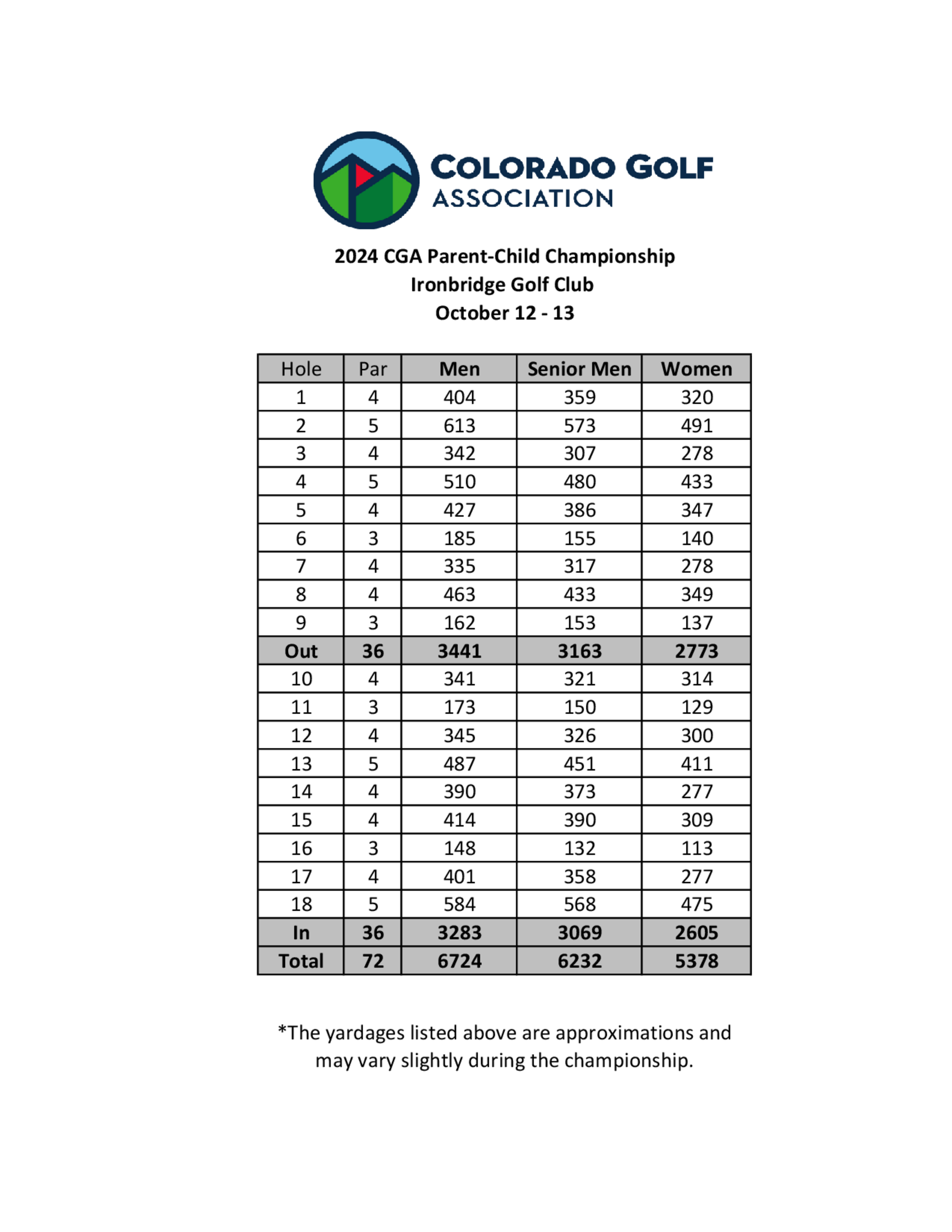 COLORADO GOLF ASSOCIATION

2024 CGA Parent-Child Championship
Ironbridge Golf Club
October 12 - 13

| Hole | Par | Men | Senior Men | Women |
|---|---|---|---|---|
| 1 | 4 | 404 | 359 | 320 |
| 2 | 5 | 613 | 573 | 491 |
| 3 | 4 | 342 | 307 | 278 |
| 4 | 5 | 510 | 480 | 433 |
| 5 | 4 | 427 | 386 | 347 |
| 6 | 3 | 185 | 155 | 140 |
| 7 | 4 | 335 | 317 | 278 |
| 8 | 4 | 463 | 433 | 349 |
| 9 | 3 | 162 | 153 | 137 |
| Out | 36 | 3441 | 3163 | 2773 |
| 10 | 4 | 341 | 321 | 314 |
| 11 | 3 | 173 | 150 | 129 |
| 12 | 4 | 345 | 326 | 300 |
| 13 | 5 | 487 | 451 | 411 |
| 14 | 4 | 390 | 373 | 277 |
| 15 | 4 | 414 | 390 | 309 |
| 16 | 3 | 148 | 132 | 113 |
| 17 | 4 | 401 | 358 | 277 |
| 18 | 5 | 584 | 568 | 475 |
| In | 36 | 3283 | 3069 | 2605 |
| Total | 72 | 6724 | 6232 | 5378 |

*The yardages listed above are approximations and may vary slightly during the championship.